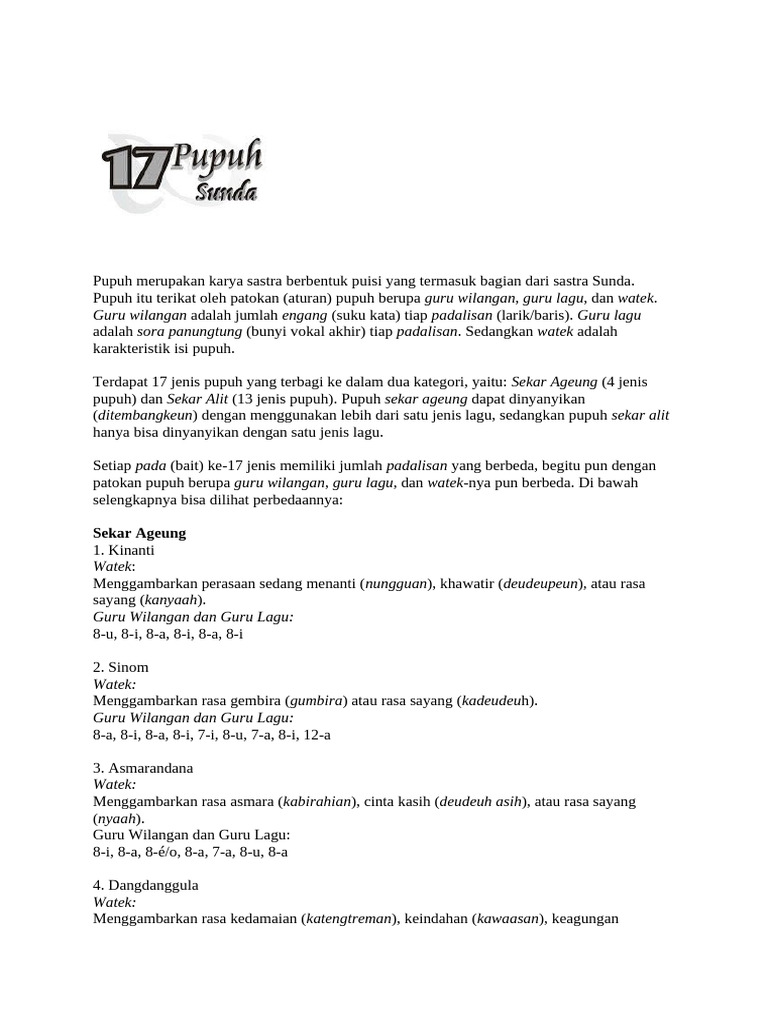 17 Pupuh Sunda

Pupuh merupakan karya sastra berbentuk puisi yang termasuk bagian dari sastra Sunda. Pupuh itu terikat oleh patokan (aturan) pupuh berupa guru wilangan, guru lagu, dan watek. Guru wilangan adalah jumlah engang (suku kata) tiap padalisan (larik/baris). Guru lagu adalah sora panungtung (bunyi vokal akhir) tiap padalisan. Sedangkan watek adalah karakteristik isi pupuh.

Terdapat 17 jenis pupuh yang terbagi ke dalam dua kategori, yaitu: Sekar Ageung (4 jenis pupuh) dan Sekar Alit (13 jenis pupuh). Pupuh sekar ageung dapat dinyanyikan (ditembangkeun) dengan menggunakan lebih dari satu jenis lagu, sedangkan pupuh sekar alit hanya bisa dinyanyikan dengan satu jenis lagu.

Setiap pada (bait) ke-17 jenis memiliki jumlah padalisan yang berbeda, begitu pun dengan patokan pupuh berupa guru wilangan, guru lagu, dan watek-nya pun berbeda. Di bawah selengkapnya bisa dilihat perbedaannya:

Sekar Ageung
1. Kinanti
Watek:
Menggambarkan perasaan sedang menanti (nungguan), khawatir (deudeupeun), atau rasa sayang (kanyaah).
Guru Wilangan dan Guru Lagu:
8-u, 8-i, 8-a, 8-i, 8-a, 8-i

2. Sinom
Watek:
Menggambarkan rasa gembira (gumbira) atau rasa sayang (kadeudeuh).
Guru Wilangan dan Guru Lagu:
8-a, 8-i, 8-a, 8-i, 7-i, 8-u, 7-a, 8-i, 12-a

3. Asmarandana
Watek:
Menggambarkan rasa asmara (kabirahian), cinta kasih (deudeuh asih), atau rasa sayang (nyaah).
Guru Wilangan dan Guru Lagu:
8-i, 8-a, 8-é/o, 8-a, 7-a, 8-u, 8-a

4. Dangdanggula
Watek:
Menggambarkan rasa kedamaian (katengtreman), keindahan (kawaasan), keagungan